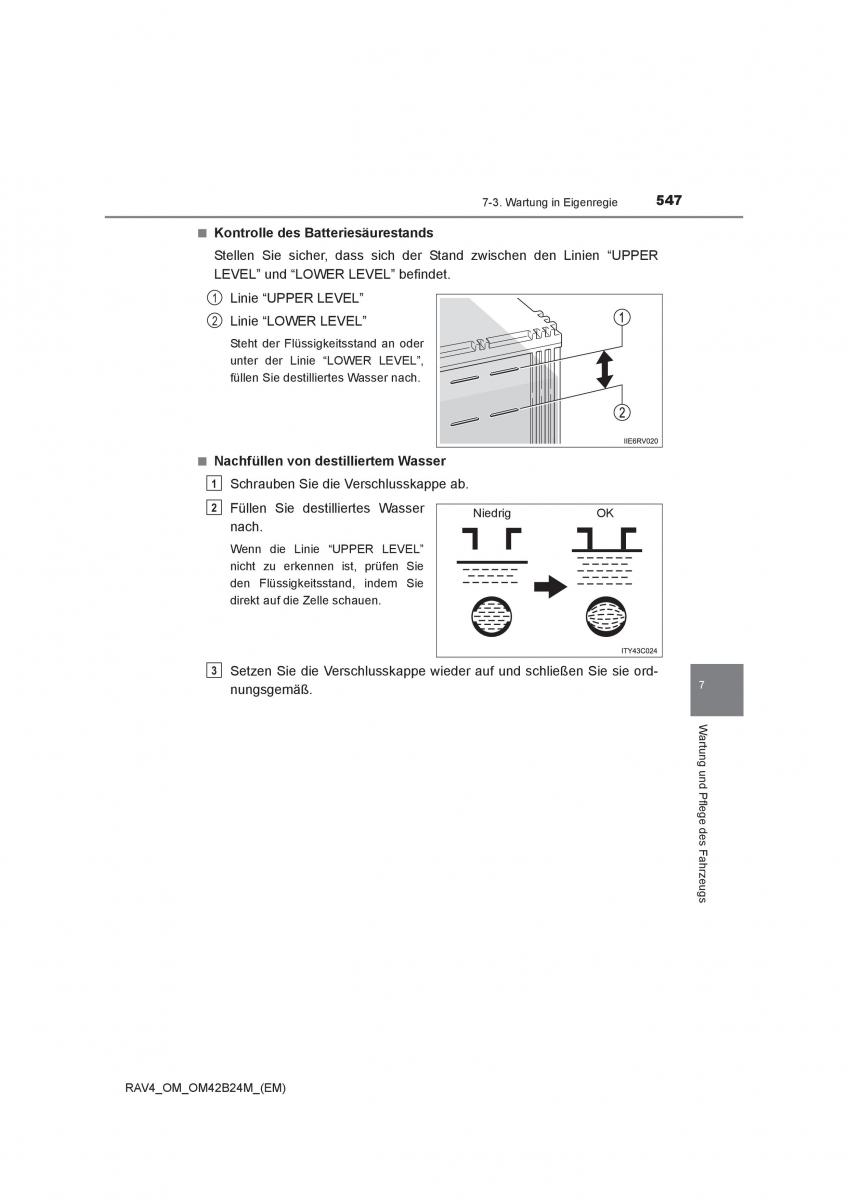 7-3. Wartung in Eigenregie 547

■ Kontrolle des Batteriesäurestands

Stellen Sie sicher, dass sich der Stand zwischen den Linien “UPPER LEVEL” und “LOWER LEVEL” befindet.

① Linie “UPPER LEVEL”

② Linie “LOWER LEVEL”

Steht der Flüssigkeitsstand an oder unter der Linie “LOWER LEVEL”, füllen Sie destilliertes Wasser nach.

①
②
IIE6RV020

■ Nachfüllen von destilliertem Wasser

1 Schrauben Sie die Verschlusskappe ab.

2 Füllen Sie destilliertes Wasser nach.

Wenn die Linie “UPPER LEVEL” nicht zu erkennen ist, prüfen Sie den Flüssigkeitsstand, indem Sie direkt auf die Zelle schauen.

Niedrig
OK
ITY43C024

3 Setzen Sie die Verschlusskappe wieder auf und schließen Sie sie ordnungsgemäß.

7

Wartung und Pflege des Fahrzeugs

RAV4_OM_OM42B24M_(EM)